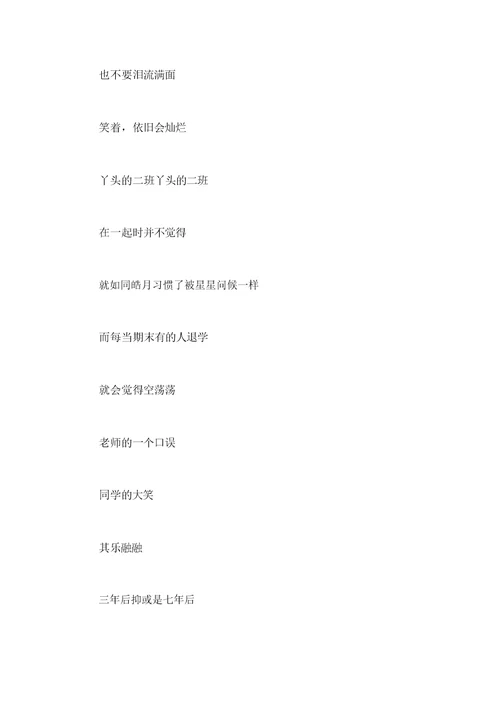 也不要泪流满面

笑着，依旧会灿烂

丫头的二班丫头的二班

在一起时并不觉得

就如同皓月习惯了被星星问候一样

而每当期末有的人退学

就会觉得空荡荡

老师的一个口误

同学的大笑

其乐融融

三年后抑或是七年后